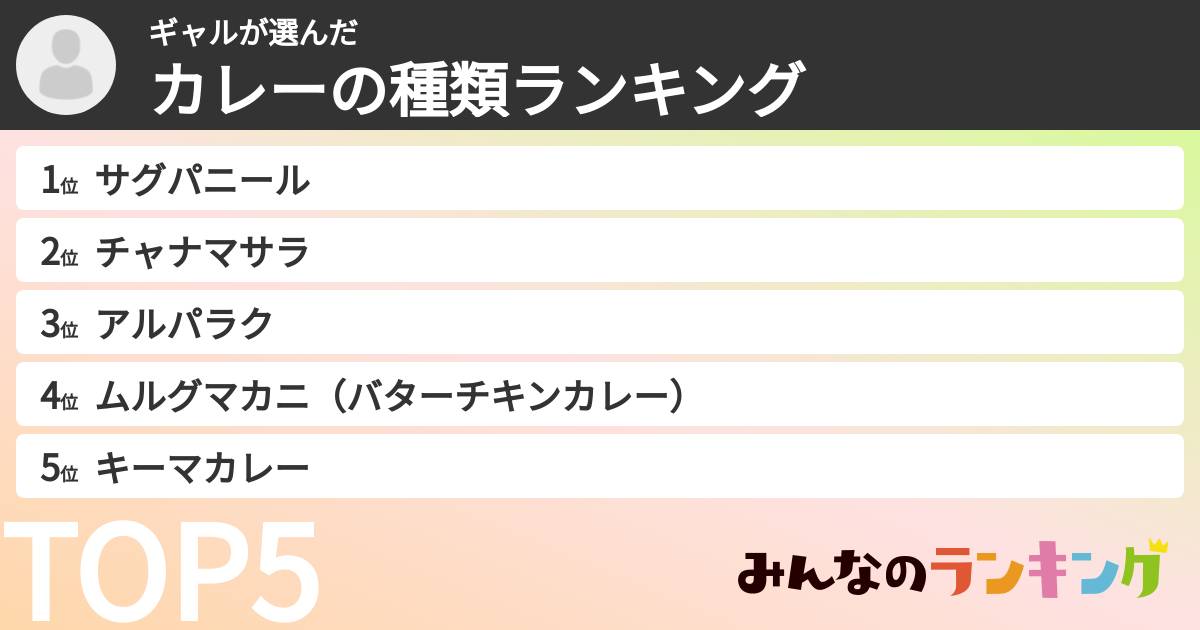 ギャルが選んだ
カレーの種類ランキング

1位 サグパニール
2位 チャナマサラ
3位 アルパラク
4位 ムルグマカニ（バターチキンカレー）
5位 キーマカレー

TOP5

みんなのランキング